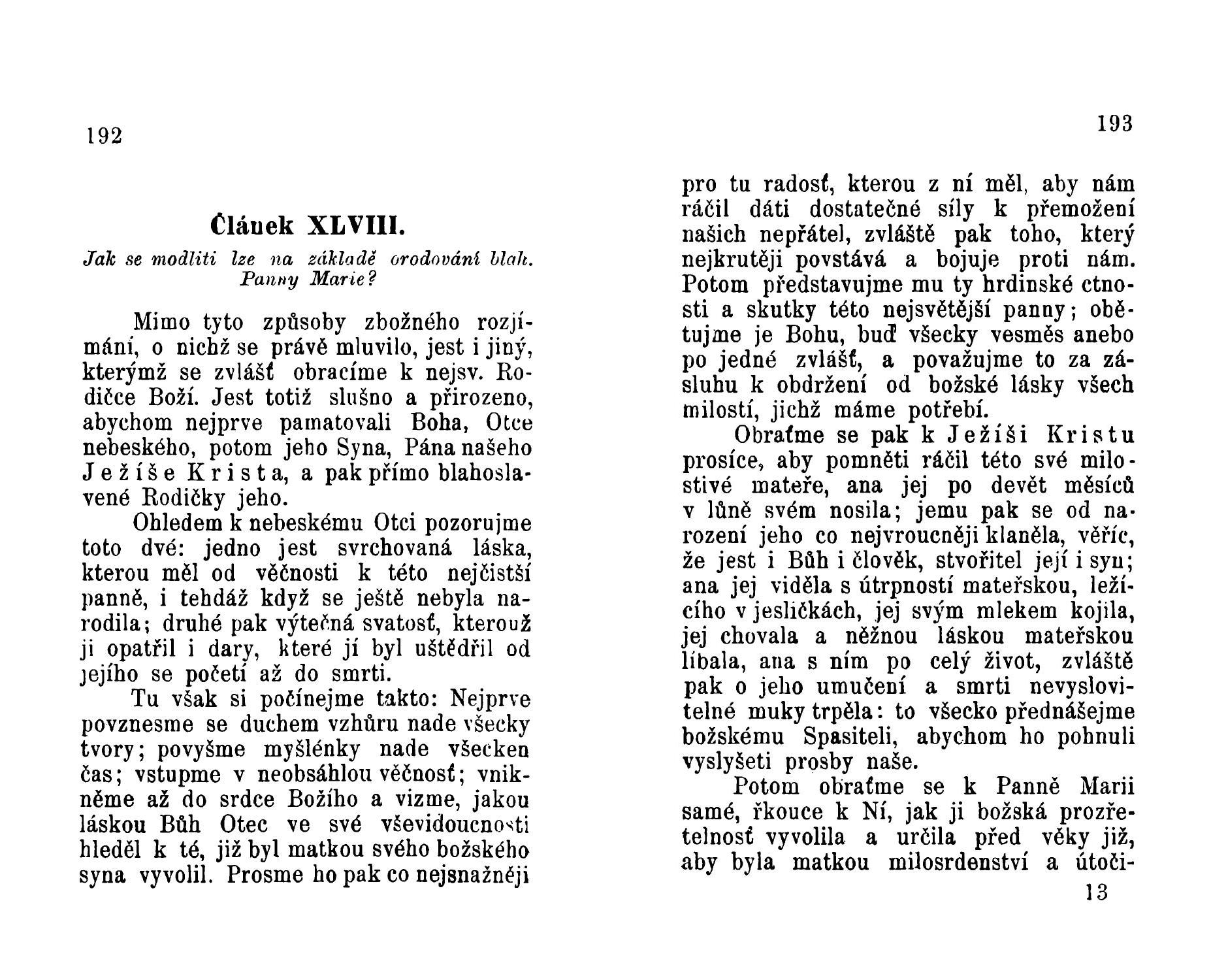 192

Článek XLVIII.

Jak se modliti lze na základě orodování blah. Panny Marie?

Mimo tyto způsoby zbožného rozjímání, o nichž se právě mluvilo, jest i jiný, kterýmž se zvlášť obracíme k nejsv. Rodičce Boží. Jest totiž slušno a přirozeno, abychom nejprve pamatovali Boha, Otce nebeského, potom jeho Syna, Pána našeho Ježíše Krista, a pak přímo blahoslavené Rodičky jeho.

Ohledem k nebeskému Otci pozorujme toto dvé: jedno jest svrchovaná láska, kterou měl od věčnosti k této nejčistší panně, i tehdáž když se ještě nebyla narodila; druhé pak výtečná svatosť, kterouž ji opatřil i dary, které jí byl uštědřil od jejího se početí až do smrti.

Tu však si počínejme takto: Nejprve povznesme se duchem vzhůru nade všecky tvory; povyšme myšlénky nade všecken čas; vstupme v neobsáhlou věčnosť; vnikněme až do srdce Božího a vizme, jakou láskou Bůh Otec ve své vševidoucnosti hleděl k té, již byl matkou svého božského syna vyvolil. Prosme ho pak co nejsnažněji

193

pro tu radosť, kterou z ní měl, aby nám ráčil dáti dostatečné síly k přemožení našich nepřátel, zvláště pak toho, který nejkrutěji povstává a bojuje proti nám. Potom představujme mu ty hrdinské ctnosti a skutky této nejsvětější panny; obětujme je Bohu, buď všecky vesměs anebo po jedné zvlášť, a považujme to za zásluhu k obdržení od božské lásky všech milostí, jichž máme potřebí.

Obraťme se pak k Ježíši Kristu prosíce, aby pomněti ráčil této své milostivé mateře, ana jej po devět měsíců v lůně svém nosila; jemu pak se od narození jeho co nejvroucněji klaněla, věříc, že jest i Bůh i člověk, stvořitel její i syn; ana jej viděla s útrpností mateřskou, ležícího v jesličkách, jej svým mlekem kojila, jej chovala a něžnou láskou mateřskou líbala, ana s ním po celý život, zvláště pak o jeho umučení a smrti nevyslovitelné muky trpěla: to všecko přednášejme božskému Spasiteli, abychom ho pohnuli vyslyšeti prosby naše.

Potom obraťme se k Panně Marii samé, řkouce k Ní, jak ji božská prozřetelnosť vyvolila a určila před věky již, aby byla matkou milosrdenství a útoči-

13